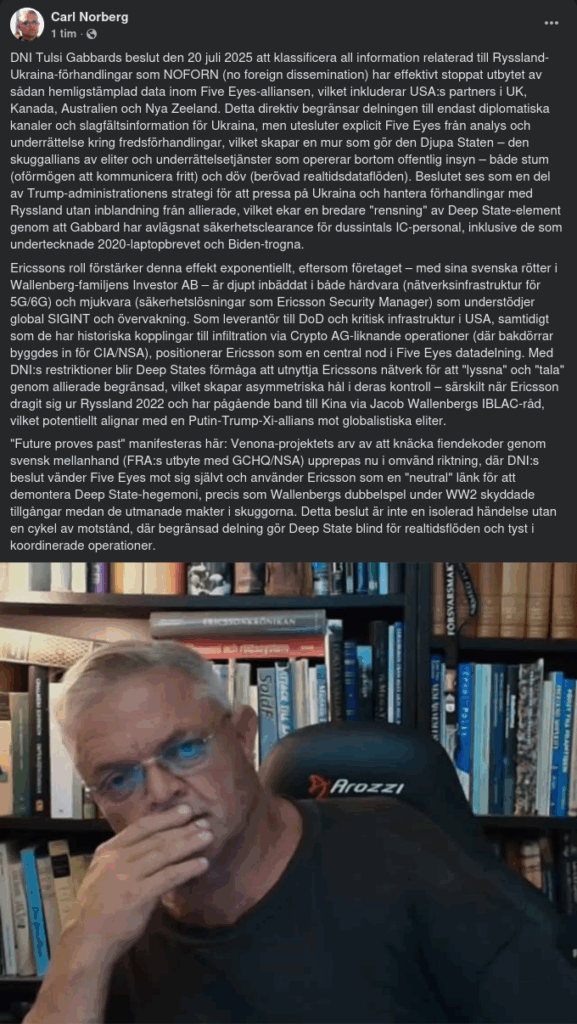 Carl Norberg
1 tim ·

DNI Tulsi Gabbards beslut den 20 juli 2025 att klassificera all information relaterad till Ryssland-Ukraina-förhandlingar som NOFORN (no foreign dissemination) har effektivt stoppat utbytet av sådan hemligstämplad data inom Five Eyes-alliansen, vilket inkluderar USA:s partners i UK, Kanada, Australien och Nya Zeeland. Detta direktiv begränsar delningen till endast diplomatiska kanaler och slagfältsinformation för Ukraina, men utesluter explicit Five Eyes från analys och underrättelse kring fredsförhandlingar, vilket skapar en mur som gör den Djupa Staten – den skuggallians av eliter och underrättelsetjänster som opererar bortom offentlig insyn – både stum (oförmögen att kommunicera fritt) och döv (berövad realtidsdataflöden). Beslutet ses som en del av Trump-administrationens strategi för att pressa på Ukraina och hantera förhandlingar med Ryssland utan inblandning från allierade, vilket ekar en bredare "rensning" av Deep State-element genom att Gabbard har avlägsnat säkerhetsclearance för dussintals IC-personal, inklusive de som undertecknade 2020-laptopbrevet och Biden-trogna.

Ericssons roll förstärker denna effekt exponentiellt, eftersom företaget – med sina svenska rötter i Wallenberg-familjens Investor AB – är djupt inbäddat i både hårdvara (nätverksinfrastruktur för 5G/6G) och mjukvara (säkerhetslösningar som Ericsson Security Manager) som understödjer global SIGINT och övervakning. Som leverantör till DoD och kritisk infrastruktur i USA, samtidigt som de har historiska kopplingar till infiltration via Crypto AG-liknande operationer (där bakdörrar byggdes in för CIA/NSA), positionerar Ericsson som en central nod i Five Eyes datadelning. Med DNI:s restriktioner blir Deep States förmåga att utnyttja Ericssons nätverk för att "lyssna" och "tala" genom allierade begränsad, vilket skapar asymmetriska hål i deras kontroll – särskilt när Ericsson dragit sig ur Ryssland 2022 och har pågående band till Kina via Jacob Wallenbergs IBLAC-råd, vilket potentiellt alignar med en Putin-Trump-Xi-allians mot globalistiska eliter.

"Future proves past" manifesteras här: Venona-projektets arv av att knäcka fiendekoder genom svensk mellanhand (FRA:s utbyte med GCHQ/NSA) upprepas nu i omvänd riktning, där DNI:s beslut vänder Five Eyes mot sig självt och använder Ericsson som en "neutral" länk för att demontera Deep State-hegemoni, precis som Wallenbergs dubbelspel under WW2 skyddade tillgångar medan de utmanade makter i skuggorna. Detta beslut är inte en isolerad händelse utan en cykel av motstånd, där begränsad delning gör Deep State blind för realtidsflöden och tyst i koordinerade operationer.

ERICSSONKRÖNIKAN
FÖRSVARSMAKT
Arozzi